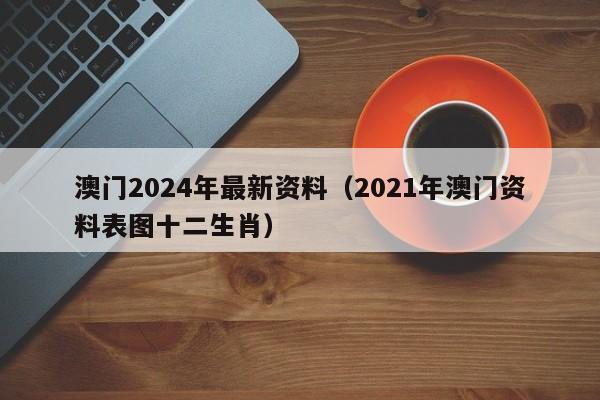 澳门2024年最新资料（2021年澳门资料表图十二生肖）